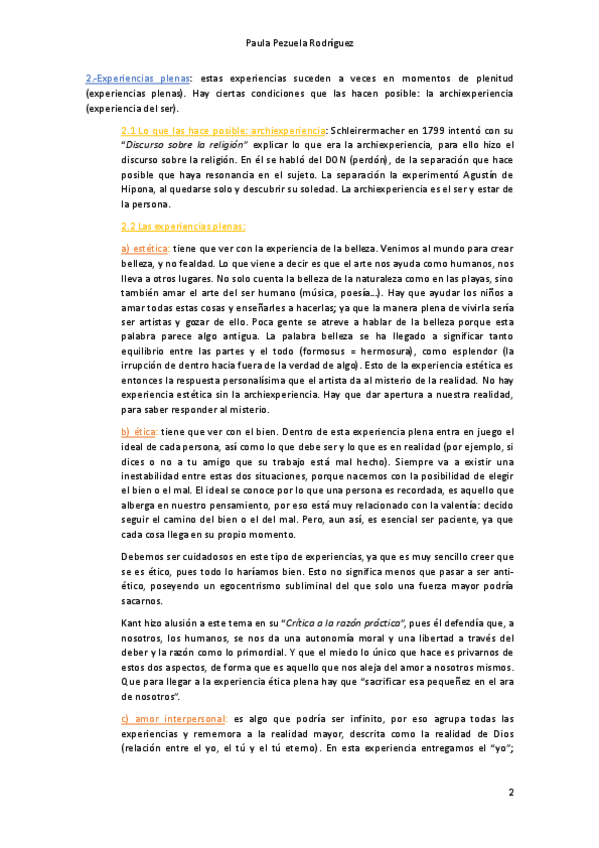 Paula Pezuela Rodríguez

2.-Experiencias plenas: estas experiencias suceden a veces en momentos de plenitud (experiencias plenas). Hay ciertas condiciones que las hacen posible: la archiexperiencia (experiencia del ser).

2.1 Lo que las hace posible: archiexperiencia: Schleirermacher en 1799 intentó con su "Discurso sobre la religión" explicar lo que era la archiexperiencia, para ello hizo el discurso sobre la religión. En él se habló del DON (perdón), de la separación que hace posible que haya resonancia en el sujeto. La separación la experimentó Agustín de Hipona, al quedarse solo y descubrir su soledad. La archiexperiencia es el ser y estar de la persona.

2.2 Las experiencias plenas:

a) estética: tiene que ver con la experiencia de la belleza. Venimos al mundo para crear belleza, y no fealdad. Lo que viene a decir es que el arte nos ayuda como humanos, nos lleva a otros lugares. No solo cuenta la belleza de la naturaleza como en las playas, sino también amar el arte del ser humano (música, poesía...). Hay que ayudar los niños a amar todas estas cosas y enseñarles a hacerlas; ya que la manera plena de vivirla sería ser artistas y gozar de ello. Poca gente se atreve a hablar de la belleza porque esta palabra parece algo antigua. La palabra belleza se ha llegado a significar tanto equilibrio entre las partes y el todo (formosus = hermosura), como esplendor (la irrupción de dentro hacia fuera de la verdad de algo). Esto de la experiencia estética es entonces la respuesta personalísima que el artista da al misterio de la realidad. No hay experiencia estética sin la archiexperiencia. Hay que dar apertura a nuestra realidad, para saber responder al misterio.

b) ética: tiene que ver con el bien. Dentro de esta experiencia plena entra en juego el ideal de cada persona, así como lo que debe ser y lo que es en realidad (por ejemplo, si dices o no a tu amigo que su trabajo está mal hecho). Siempre va a existir una inestabilidad entre estas dos situaciones, porque nacemos con la posibilidad de elegir el bien o el mal. El ideal se conoce por lo que una persona es recordada, es aquello que alberga en nuestro pensamiento, por eso está muy relacionado con la valentía: decido seguir el camino del bien o el del mal. Pero, aun así, es esencial ser paciente, ya que cada cosa llega en su propio momento.

Debemos ser cuidadosos en este tipo de experiencias, ya que es muy sencillo creer que se es ético, pues todo lo haríamos bien. Esto no significa menos que pasar a ser anti-ético, poseyendo un egocentrismo subliminal del que solo una fuerza mayor podría sacarnos.

Kant hizo alusión a este tema en su "Crítica a la razón práctica", pues él defendía que, a nosotros, los humanos, se nos da una autonomía moral y una libertad a través del deber y la razón como lo primordial. Y que el miedo lo único que hace es privarnos de estos dos aspectos, de forma que es aquello que nos aleja del amor a nosotros mismos. Que para llegar a la experiencia ética plena hay que "sacrificar esa pequeñez en el ara de nosotros".

c) amor interpersonal: es algo que podría ser infinito, por eso agrupa todas las experiencias y rememora a la realidad mayor, descrita como la realidad de Dios (relación entre el yo, el tú y el tú eterno). En esta experiencia entregamos el "yo";

2